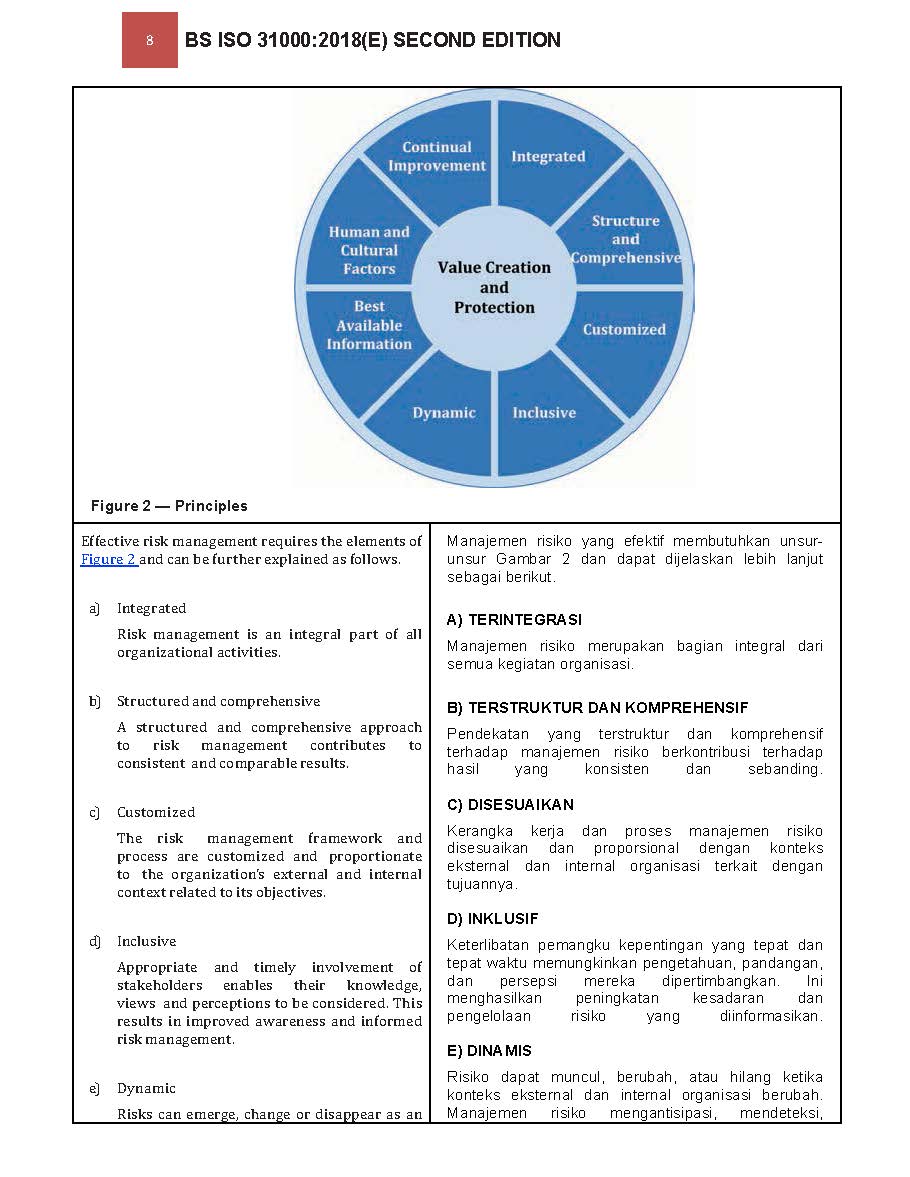 8

BS ISO 31000:2018(E) SECOND EDITION

Continual Improvement

Integrated

Structure and Comprehensive

Customized

Inclusive

Dynamic

Best Available Information

Human and Cultural Factors

Value Creation and Protection

Figure 2 — Principles

Effective risk management requires the elements of Figure 2 and can be further explained as follows.

a) Integrated

Risk management is an integral part of all organizational activities.

b) Structured and comprehensive

A structured and comprehensive approach to risk management contributes to consistent and comparable results.

c) Customized

The risk management framework and process are customized and proportionate to the organization's external and internal context related to its objectives.

d) Inclusive

Appropriate and timely involvement of stakeholders enables their knowledge, views and perceptions to be considered. This results in improved awareness and informed risk management.

e) Dynamic

Risks can emerge, change or disappear as an

Manajemen risiko yang efektif membutuhkan unsur-unsur Gambar 2 dan dapat dijelaskan lebih lanjut sebagai berikut.

A) TERINTEGRASI

Manajemen risiko merupakan bagian integral dari semua kegiatan organisasi.

B) TERSTRUKTUR DAN KOMPREHENSIF

Pendekatan yang terstruktur dan komprehensif terhadap manajemen risiko berkontribusi terhadap hasil yang konsisten dan sebanding.

C) DISESUAIKAN

Kerangka kerja dan proses manajemen risiko disesuaikan dan proporsional dengan konteks eksternal dan internal organisasi terkait dengan tujuannya.

D) INKLUSIF

Keterlibatan pemangku kepentingan yang tepat dan tepat waktu memungkinkan pengetahuan, pandangan, dan persepsi mereka dipertimbangkan. Ini menghasilkan peningkatan kesadaran dan pengelolaan risiko yang diinformasikan.

E) DINAMIS

Risiko dapat muncul, berubah, atau hilang ketika konteks eksternal dan internal organisasi berubah. Manajemen risiko mengantisipasi, mendeteksi,